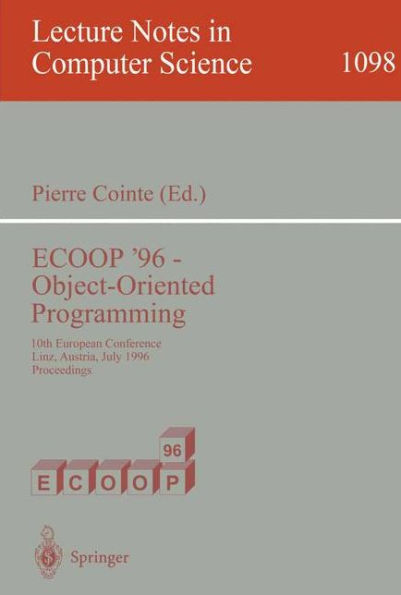 Lecture Notes in Computer Science

1098

Pierre Cointe (Ed.)

ECOOP '96 - Object-Oriented Programming

10th European Conference
Linz, Austria, July 1996
Proceedings

96
E C O O P

Springer